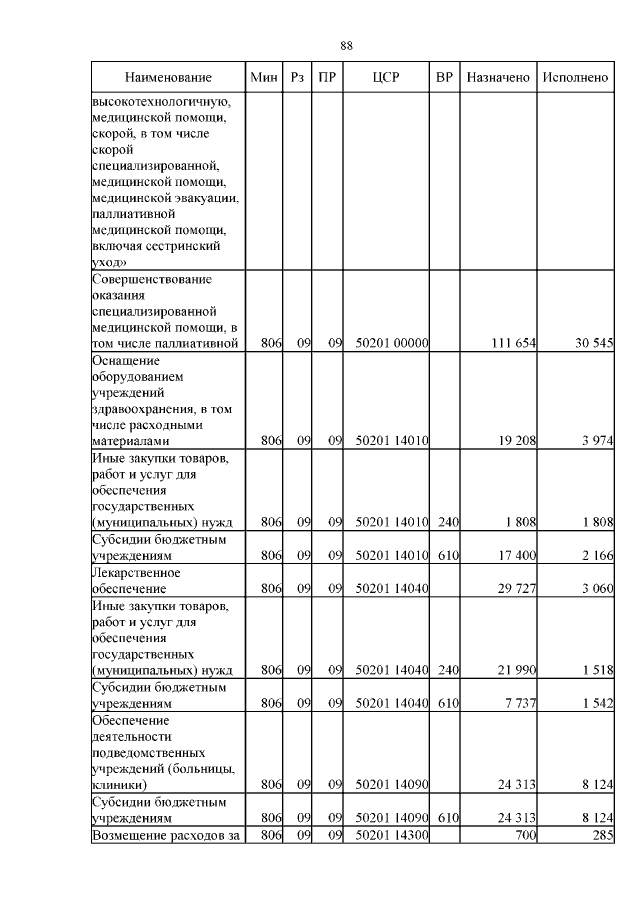 88

| Наименование | Мин | Рз | ПР | ЦСР | ВР | Назначено | Исполнено |
|---|---|---|---|---|---|---|---|
| высокотехнологичную, медицинской помощи, скорой, в том числе скорой специализированной, медицинской помощи, медицинской эвакуации, паллиативной медицинской помощи, включая сестринский уход» | | | | | | | |
| Совершенствование оказания специализированной медицинской помощи, в том числе паллиативной | 806 | 09 | 09 | 50201 00000 | | 111 654 | 30 545 |
| Оснащение оборудованием учреждений здравоохранения, в том числе расходными материалами | 806 | 09 | 09 | 50201 14010 | | 19 208 | 3 974 |
| Иные закупки товаров, работ и услуг для обеспечения государственных (муниципальных) нужд | 806 | 09 | 09 | 50201 14010 | 240 | 1 808 | 1 808 |
| Субсидии бюджетным учреждениям | 806 | 09 | 09 | 50201 14010 | 610 | 17 400 | 2 166 |
| Лекарственное обеспечение | 806 | 09 | 09 | 50201 14040 | | 29 727 | 3 060 |
| Иные закупки товаров, работ и услуг для обеспечения государственных (муниципальных) нужд | 806 | 09 | 09 | 50201 14040 | 240 | 21 990 | 1 518 |
| Субсидии бюджетным учреждениям | 806 | 09 | 09 | 50201 14040 | 610 | 7 737 | 1 542 |
| Обеспечение деятельности подведомственных учреждений (больницы, клиники) | 806 | 09 | 09 | 50201 14090 | | 24 313 | 8 124 |
| Субсидии бюджетным учреждениям | 806 | 09 | 09 | 50201 14090 | 610 | 24 313 | 8 124 |
| Возмещение расходов за | 806 | 09 | 09 | 50201 14300 | | 700 | 285 |